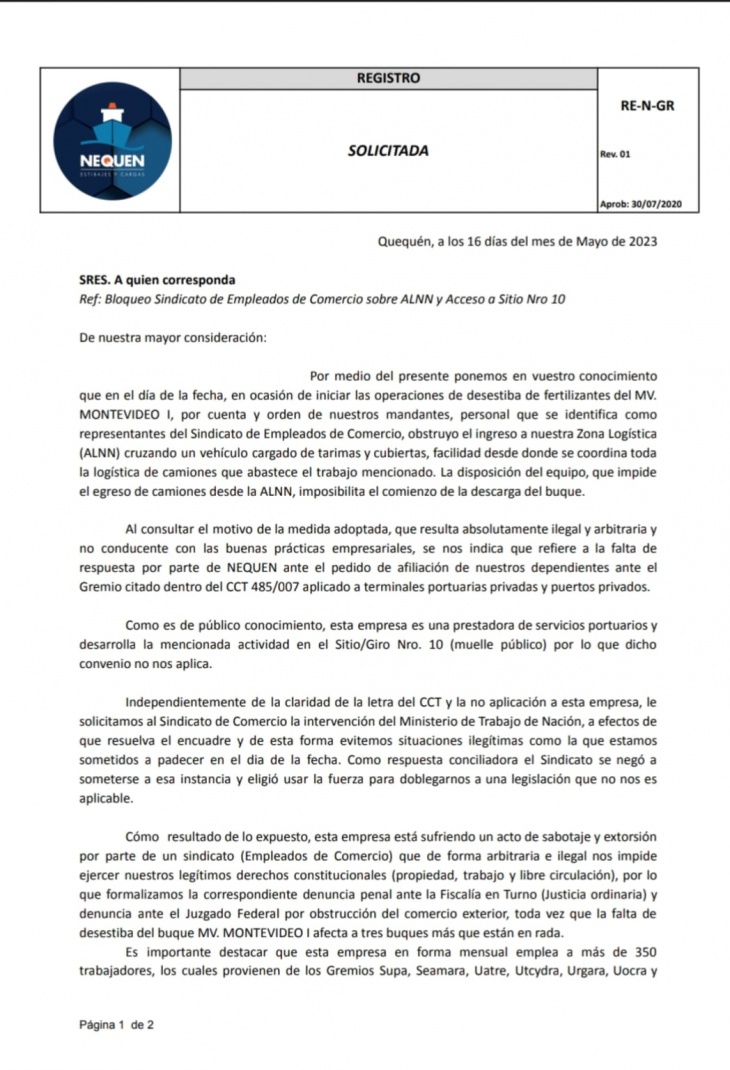 NEQUEN
ESTIBAJES Y CARGAS

REGISTRO

SOLICITADA

RE-N-GR

Rev. 01

Aprob: 30/07/2020

Quequén, a los 16 días del mes de Mayo de 2023

SRES. A quien corresponda
Ref: Bloqueo Sindicato de Empleados de Comercio sobre ALNN y Acceso a Sitio Nro 10

De nuestra mayor consideración:

Por medio del presente ponemos en vuestro conocimiento que en el día de la fecha, en ocasión de iniciar las operaciones de desestiba de fertilizantes del MV. MONTEVIDEO I, por cuenta y orden de nuestros mandantes, personal que se identifica como representantes del Sindicato de Empleados de Comercio, obstruyo el ingreso a nuestra Zona Logística (ALNN) cruzando un vehículo cargado de tarimas y cubiertas, facilidad desde donde se coordina toda la logística de camiones que abastece el trabajo mencionado. La disposición del equipo, que impide el egreso de camiones desde la ALNN, imposibilita el comienzo de la descarga del buque.

Al consultar el motivo de la medida adoptada, que resulta absolutamente ilegal y arbitraria y no conducente con las buenas prácticas empresariales, se nos indica que refiere a la falta de respuesta por parte de NEQUEN ante el pedido de afiliación de nuestros dependientes ante el Gremio citado dentro del CCT 485/007 aplicado a terminales portuarias privadas y puertos privados.

Como es de público conocimiento, esta empresa es una prestadora de servicios portuarios y desarrolla la mencionada actividad en el Sitio/Giro Nro. 10 (muelle público) por lo que dicho convenio no nos aplica.

Independientemente de la claridad de la letra del CCT y la no aplicación a esta empresa, le solicitamos al Sindicato de Comercio la intervención del Ministerio de Trabajo de Nación, a efectos de que resuelva el encuadre y de esta forma evitemos situaciones ilegítimas como la que estamos sometidos a padecer en el dia de la fecha. Como respuesta conciliadora el Sindicato se negó a someterse a esa instancia y eligió usar la fuerza para doblegarnos a una legislación que no nos es aplicable.

Cómo resultado de lo expuesto, esta empresa está sufriendo un acto de sabotaje y extorsión por parte de un sindicato (Empleados de Comercio) que de forma arbitraria e ilegal nos impide ejercer nuestros legítimos derechos constitucionales (propiedad, trabajo y libre circulación), por lo que formalizamos la correspondiente denuncia penal ante la Fiscalía en Turno (Justicia ordinaria) y denuncia ante el Juzgado Federal por obstrucción del comercio exterior, toda vez que la falta de desestiba del buque MV. MONTEVIDEO I afecta a tres buques más que están en rada.

Es importante destacar que esta empresa en forma mensual emplea a más de 350 trabajadores, los cuales provienen de los Gremios Supa, Seamara, Uatre, Utcydra, Urgara, Uocra y

Página 1 de 2